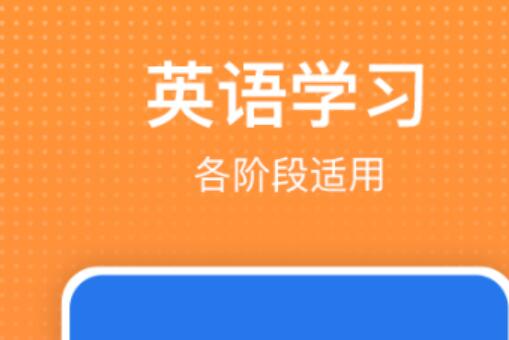 英语学习

各阶段适用